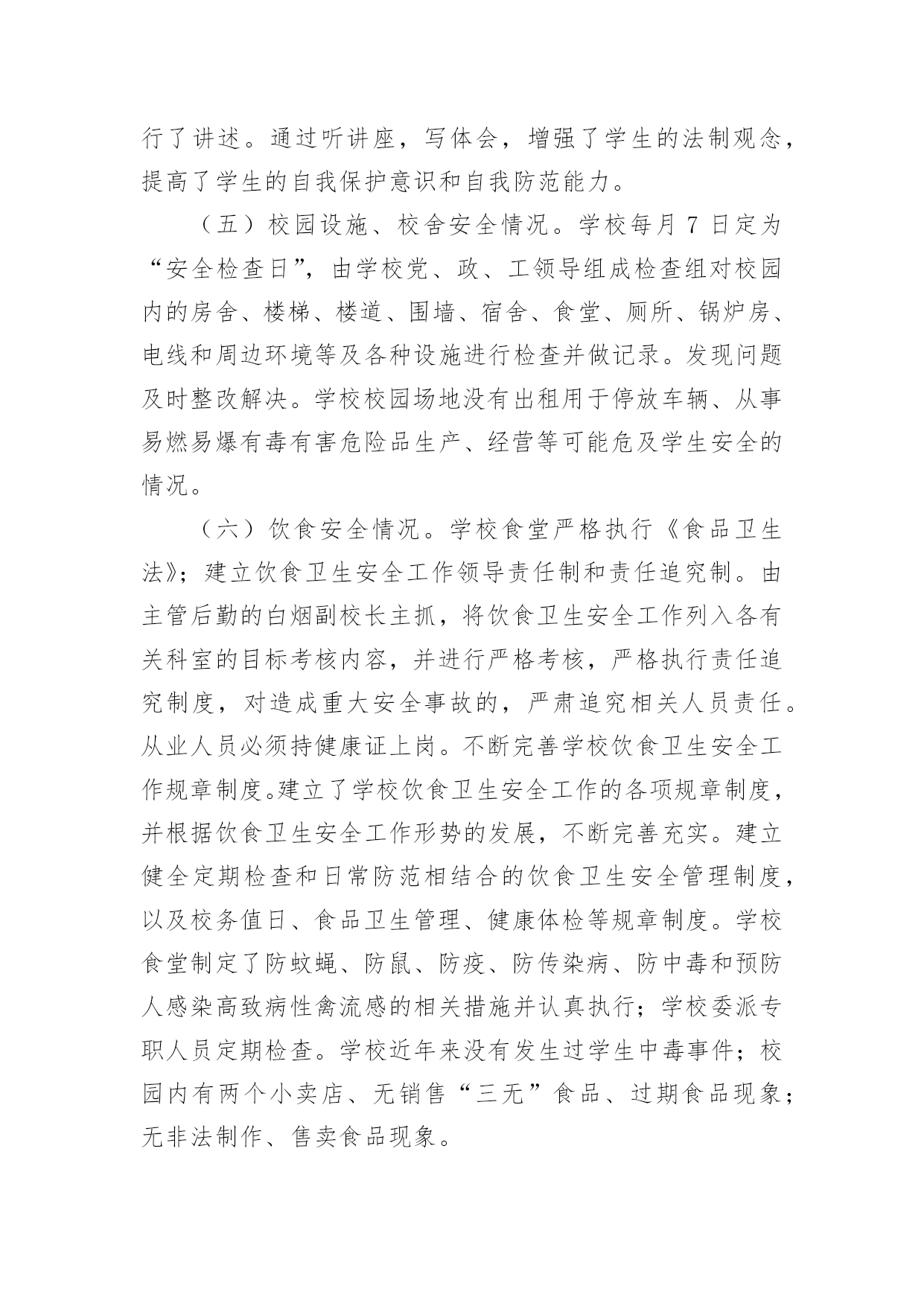 行了讲述。通过听讲座，写体会，增强了学生的法制观念，提高了学生的自我保护意识和自我防范能力。

（五）校园设施、校舍安全情况。学校每月 7 日定为“安全检查日”，由学校党、政、工领导组成检查组对校园内的房舍、楼梯、楼道、围墙、宿舍、食堂、厕所、锅炉房、电线和周边环境等及各种设施进行检查并做记录。发现问题及时整改解决。学校校园场地没有出租用于停放车辆、从事易燃易爆有毒有害危险品生产、经营等可能危及学生安全的情况。

（六）饮食安全情况。学校食堂严格执行《食品卫生法》；建立饮食卫生安全工作领导责任制和责任追究制。由主管后勤的白烟副校长主抓，将饮食卫生安全工作列入各有关科室的目标考核内容，并进行严格考核，严格执行责任追究制度，对造成重大安全事故的，严肃追究相关人员责任。从业人员必须持健康证上岗。不断完善学校饮食卫生安全工作规章制度。建立了学校饮食卫生安全工作的各项规章制度，并根据饮食卫生安全工作形势的发展，不断完善充实。建立健全定期检查和日常防范相结合的饮食卫生安全管理制度，以及校务值日、食品卫生管理、健康体检等规章制度。学校食堂制定了防蚊蝇、防鼠、防疫、防传染病、防中毒和预防人感染高致病性禽流感的相关措施并认真执行；学校委派专职人员定期检查。学校近年来没有发生过学生中毒事件；校园内有两个小卖店、无销售“三无”食品、过期食品现象；无非法制作、售卖食品现象。